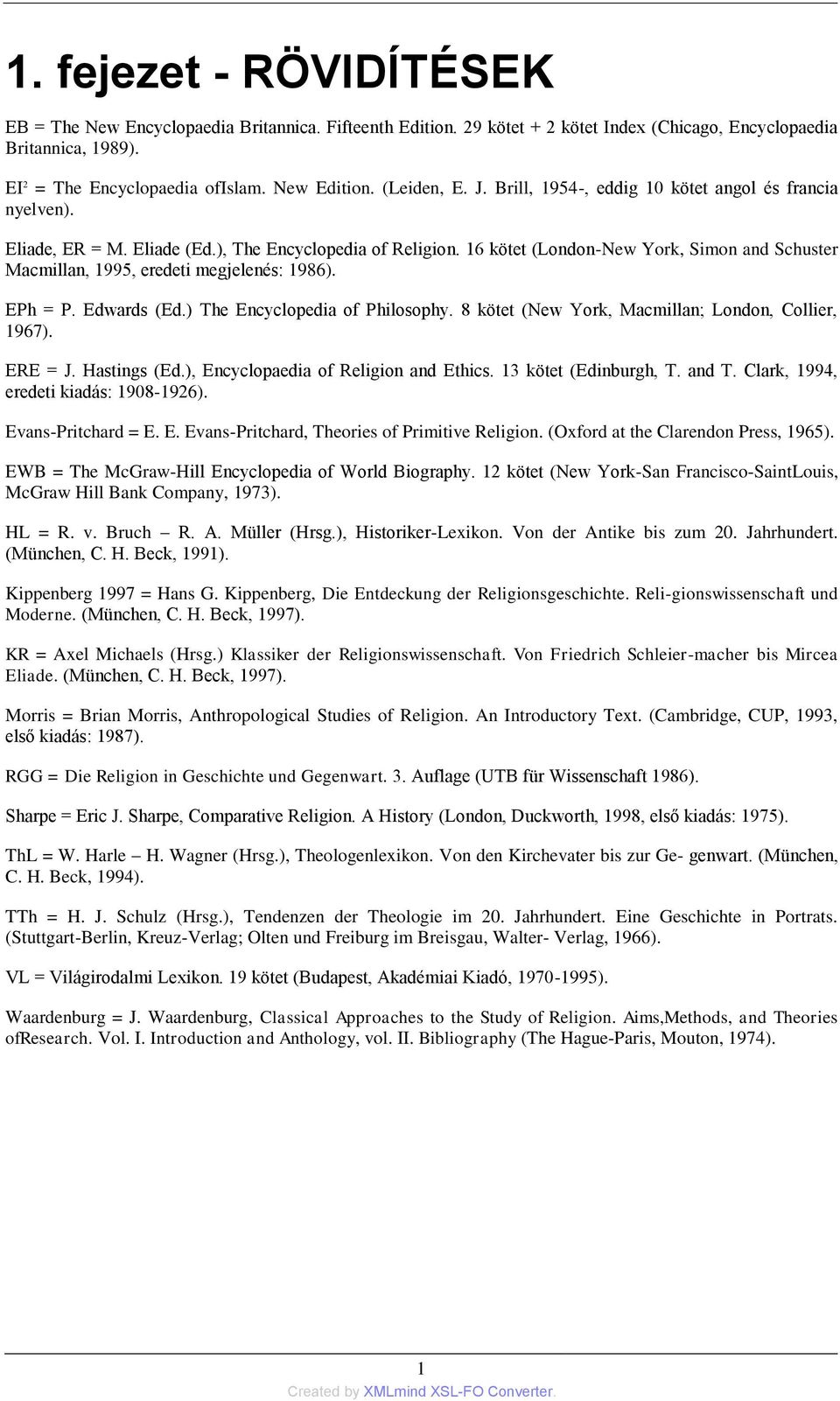 1. fejezet - RÖVIDÍTÉSEK

EB = The New Encyclopaedia Britannica. Fifteenth Edition. 29 kötet + 2 kötet Index (Chicago, Encyclopaedia Britannica, 1989).

EI$^2$ = The Encyclopaedia ofIslam. New Edition. (Leiden, E. J. Brill, 1954-, eddig 10 kötet angol és francia nyelven).

Eliade, ER = M. Eliade (Ed.), The Encyclopedia of Religion. 16 kötet (London-New York, Simon and Schuster Macmillan, 1995, eredeti megjelenés: 1986).

EPh = P. Edwards (Ed.) The Encyclopedia of Philosophy. 8 kötet (New York, Macmillan; London, Collier, 1967).

ERE = J. Hastings (Ed.), Encyclopaedia of Religion and Ethics. 13 kötet (Edinburgh, T. and T. Clark, 1994, eredeti kiadás: 1908-1926).

Evans-Pritchard = E. E. Evans-Pritchard, Theories of Primitive Religion. (Oxford at the Clarendon Press, 1965).

EWB = The McGraw-Hill Encyclopedia of World Biography. 12 kötet (New York-San Francisco-SaintLouis, McGraw Hill Bank Company, 1973).

HL = R. v. Bruch – R. A. Müller (Hrsg.), Historiker-Lexikon. Von der Antike bis zum 20. Jahrhundert. (München, C. H. Beck, 1991).

Kippenberg 1997 = Hans G. Kippenberg, Die Entdeckung der Religionsgeschichte. Reli-gionswissenschaft und Moderne. (München, C. H. Beck, 1997).

KR = Axel Michaels (Hrsg.) Klassiker der Religionswissenschaft. Von Friedrich Schleier-macher bis Mircea Eliade. (München, C. H. Beck, 1997).

Morris = Brian Morris, Anthropological Studies of Religion. An Introductory Text. (Cambridge, CUP, 1993, első kiadás: 1987).

RGG = Die Religion in Geschichte und Gegenwart. 3. Auflage (UTB für Wissenschaft 1986).

Sharpe = Eric J. Sharpe, Comparative Religion. A History (London, Duckworth, 1998, első kiadás: 1975).

ThL = W. Harle – H. Wagner (Hrsg.), Theologenlexikon. Von den Kirchevater bis zur Ge- genwart. (München, C. H. Beck, 1994).

TTh = H. J. Schulz (Hrsg.), Tendenzen der Theologie im 20. Jahrhundert. Eine Geschichte in Portrats. (Stuttgart-Berlin, Kreuz-Verlag; Olten und Freiburg im Breisgau, Walter- Verlag, 1966).

VL = Világirodalmi Lexikon. 19 kötet (Budapest, Akadémiai Kiadó, 1970-1995).

Waardenburg = J. Waardenburg, Classical Approaches to the Study of Religion. Aims,Methods, and Theories ofResearch. Vol. I. Introduction and Anthology, vol. II. Bibliography (The Hague-Paris, Mouton, 1974).

1

Created by XMLmind XSL-FO Converter.